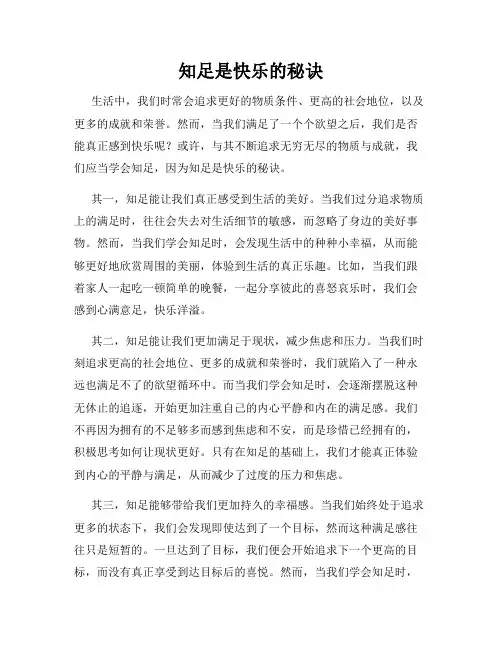 知足是快乐的秘诀

生活中，我们时常会追求更好的物质条件、更高的社会地位，以及更多的成就和荣誉。然而，当我们满足了一个个欲望之后，我们是否能真正感到快乐呢？或许，与其不断追求无穷无尽的物质与成就，我们应当学会知足，因为知足是快乐的秘诀。

其一，知足能让我们真正感受到生活的美好。当我们过分追求物质上的满足时，往往会失去对生活细节的敏感，而忽略了身边的美好事物。然而，当我们学会知足时，会发现生活中的种种小幸福，从而能够更好地欣赏周围的美丽，体验到生活的真正乐趣。比如，当我们跟着家人一起吃一顿简单的晚餐，一起分享彼此的喜怒哀乐时，我们会感到心满意足，快乐洋溢。

其二，知足能让我们更加满足于现状，减少焦虑和压力。当我们时刻追求更高的社会地位、更多的成就和荣誉时，我们就陷入了一种永远也满足不了的欲望循环中。而当我们学会知足时，会逐渐摆脱这种无休止的追逐，开始更加注重自己的内心平静和内在的满足感。我们不再因为拥有的不足够多而感到焦虑和不安，而是珍惜已经拥有的，积极思考如何让现状更好。只有在知足的基础上，我们才能真正体验到内心的平静与满足，从而减少了过度的压力和焦虑。

其三，知足能够带给我们更加持久的幸福感。当我们始终处于追求更多的状态下，我们会发现即使达到了一个目标，然而这种满足感往往只是短暂的。一旦达到了目标，我们便会开始追求下一个更高的目标，而没有真正享受到达目标后的喜悦。然而，当我们学会知足时，